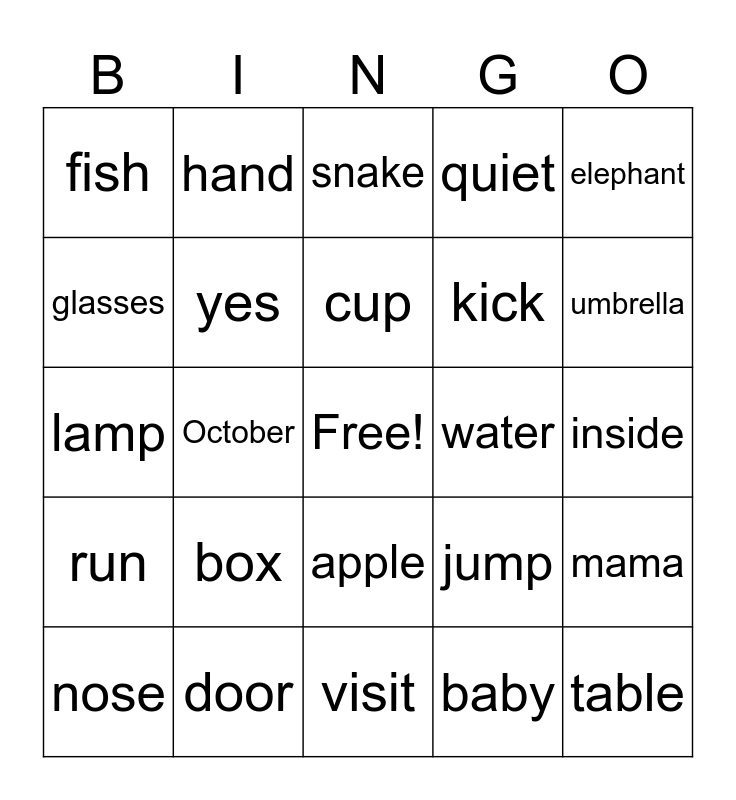 | B | I | N | G | O |
|---|---|---|---|---|
| fish | hand | snake | quiet | elephant |
| glasses | yes | cup | kick | umbrella |
| lamp | October | Free! | water | inside |
| run | box | apple | jump | mama |
| nose | door | visit | baby | table |